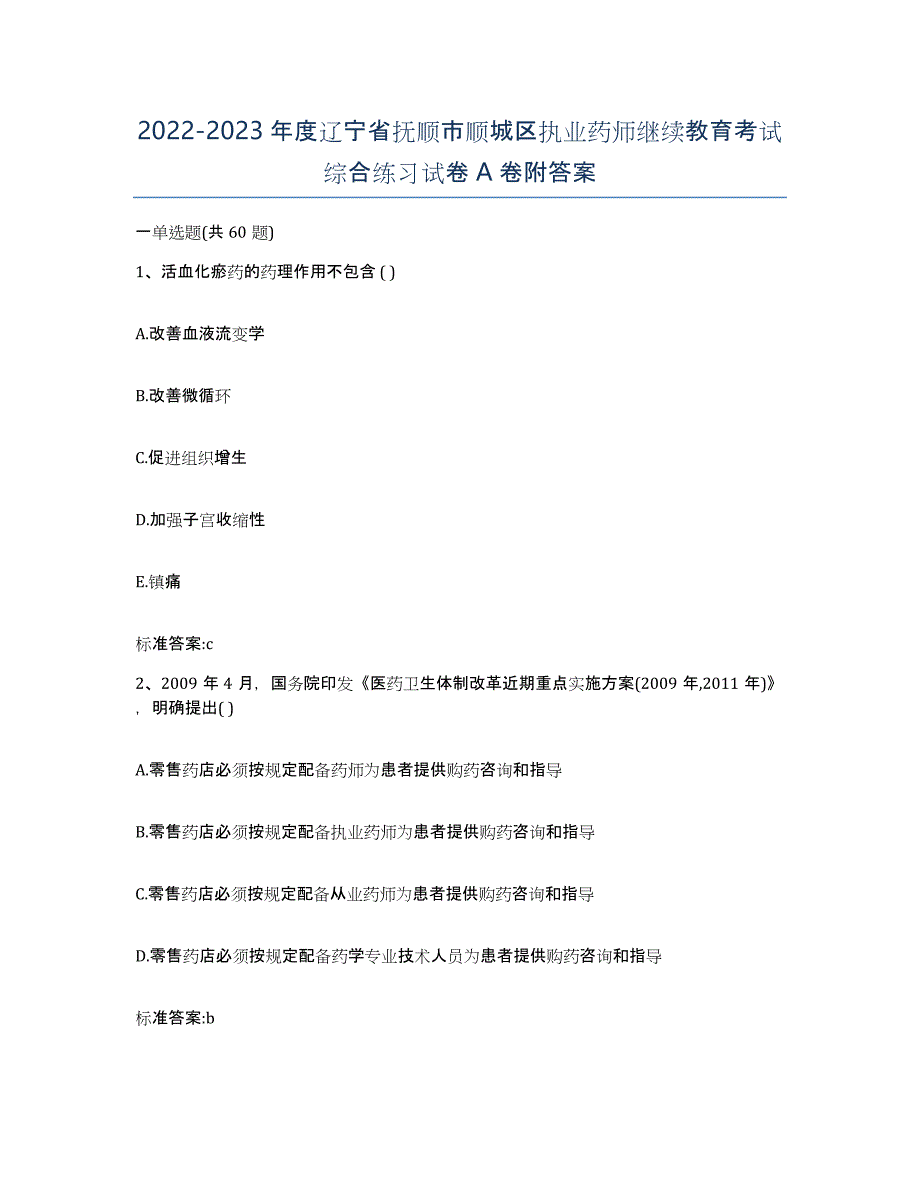 2022-2023 年度辽宁省抚顺市顺城区执业药师继续教育考试综合练习试卷 A 卷附答案

一单选题(共 60 题)

1、活血化瘀药的药理作用不包含 ( )

A.改善血液流变学

B.改善微循环

C.促进组织增生

D.加强子宫收缩性

E.镇痛

标准答案:c

2、2009 年 4 月，国务院印发《医药卫生体制改革近期重点实施方案(2009 年,2011 年)》，明确提出( )

A.零售药店必须按规定配备药师为患者提供购药咨询和指导

B.零售药店必须按规定配备执业药师为患者提供购药咨询和指导

C.零售药店必须按规定配备从业药师为患者提供购药咨询和指导

D.零售药店必须按规定配备药学专业技术人员为患者提供购药咨询和指导

标准答案:b